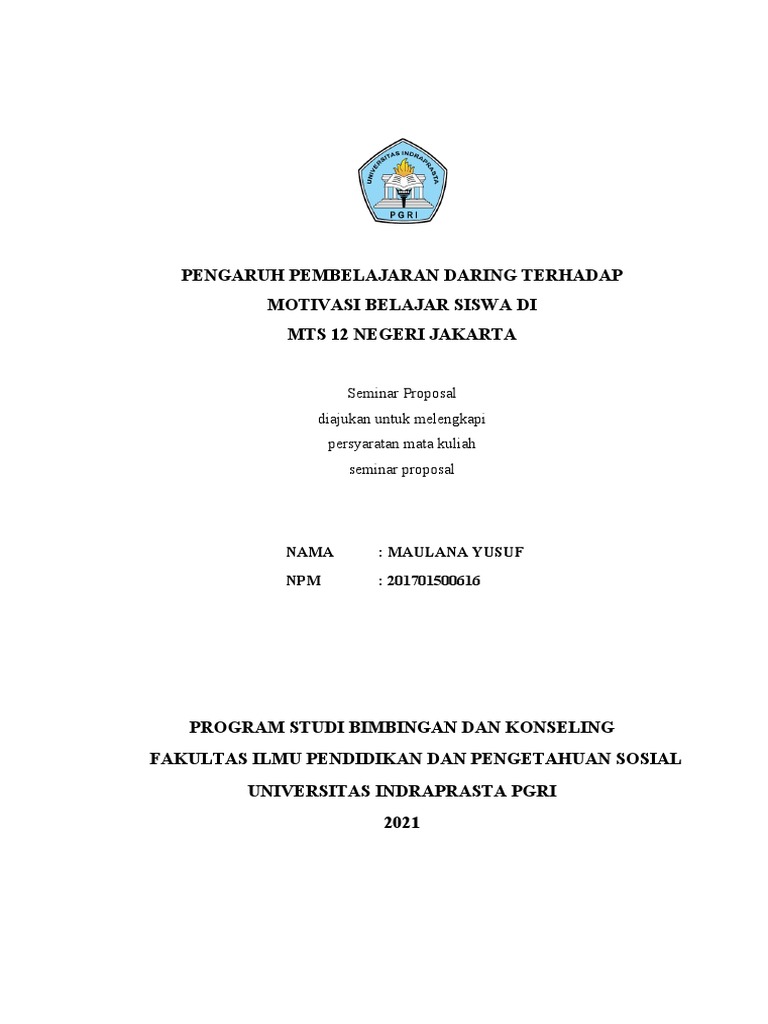 UNIVERSITAS INDRAPRASTA
PGRI

PENGARUH PEMBELAJARAN DARING TERHADAP
MOTIVASI BELAJAR SISWA DI
MTS 12 NEGERI JAKARTA

Seminar Proposal
diajukan untuk melengkapi
persyaratan mata kuliah
seminar proposal

NAMA : MAULANA YUSUF
NPM : 201701500616

PROGRAM STUDI BIMBINGAN DAN KONSELING
FAKULTAS ILMU PENDIDIKAN DAN PENGETAHUAN SOSIAL
UNIVERSITAS INDRAPRASTA PGRI
2021